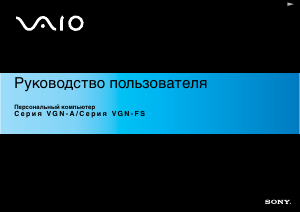 VAIO

Руководство пользователя

Персональный компьютер
Серия VGN-A/Серия VGN-FS

SONY.